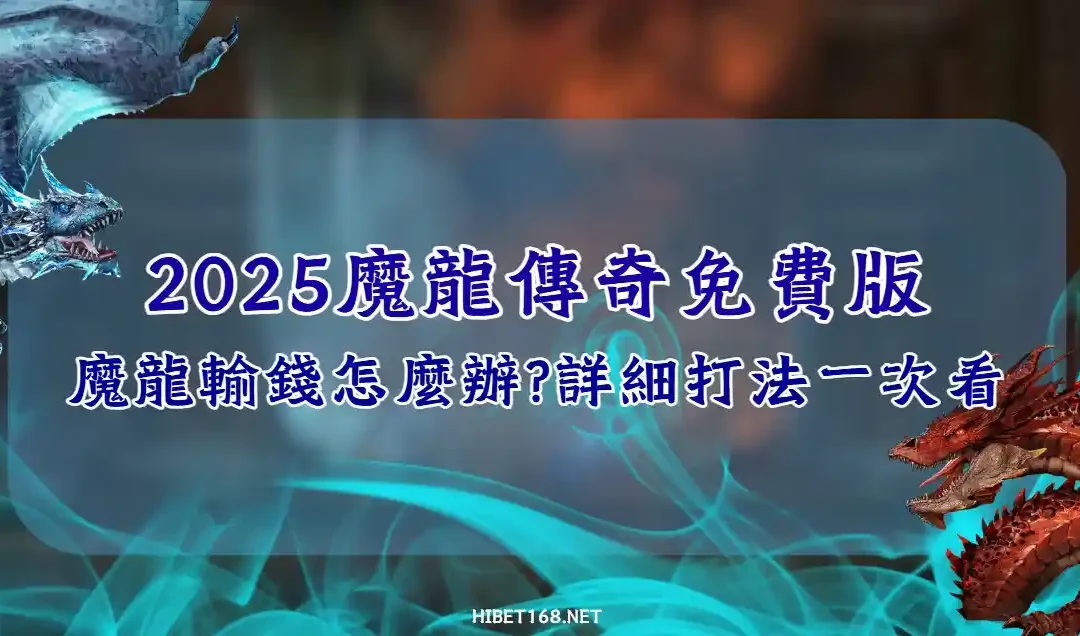 2025魔龍傳奇免費版

魔龍輸錢怎麼辦?詳細打法一次看

HIBET168.NET